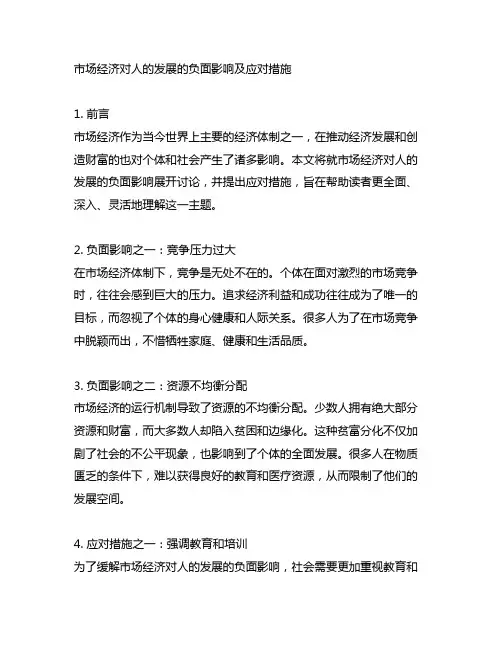 市场经济对人的发展的负面影响及应对措施

1. 前言
市场经济作为当今世界上主要的经济体制之一，在推动经济发展和创造财富的也对个体和社会产生了诸多影响。本文将就市场经济对人的发展的负面影响展开讨论，并提出应对措施，旨在帮助读者更全面、深入、灵活地理解这一主题。

2. 负面影响之一：竞争压力过大
在市场经济体制下，竞争是无处不在的。个体在面对激烈的市场竞争时，往往会感到巨大的压力。追求经济利益和成功往往成为了唯一的目标，而忽视了个体的身心健康和人际关系。很多人为了在市场竞争中脱颖而出，不惜牺牲家庭、健康和生活品质。

3. 负面影响之二：资源不均衡分配
市场经济的运行机制导致了资源的不均衡分配。少数人拥有绝大部分资源和财富，而大多数人却陷入贫困和边缘化。这种贫富分化不仅加剧了社会的不公平现象，也影响到了个体的全面发展。很多人在物质匮乏的条件下，难以获得良好的教育和医疗资源，从而限制了他们的发展空间。

4. 应对措施之一：强调教育和培训
为了缓解市场经济对人的发展的负面影响，社会需要更加重视教育和